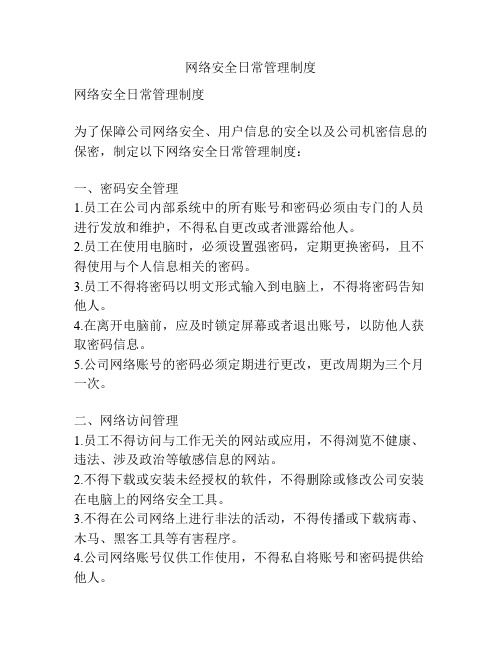 网络安全日常管理制度

网络安全日常管理制度

为了保障公司网络安全、用户信息的安全以及公司机密信息的保密，制定以下网络安全日常管理制度：

一、密码安全管理
1.员工在公司内部系统中的所有账号和密码必须由专门的人员进行发放和维护，不得私自更改或者泄露给他人。
2.员工在使用电脑时，必须设置强密码，定期更换密码，且不得使用与个人信息相关的密码。
3.员工不得将密码以明文形式输入到电脑上，不得将密码告知他人。
4.在离开电脑前，应及时锁定屏幕或者退出账号，以防他人获取密码信息。
5.公司网络账号的密码必须定期进行更改，更改周期为三个月一次。

二、网络访问管理
1.员工不得访问与工作无关的网站或应用，不得浏览不健康、违法、涉及政治等敏感信息的网站。
2.不得下载或安装未经授权的软件，不得删除或修改公司安装在电脑上的网络安全工具。
3.不得在公司网络上进行非法的活动，不得传播或下载病毒、木马、黑客工具等有害程序。
4.公司网络账号仅供工作使用，不得私自将账号和密码提供给他人。